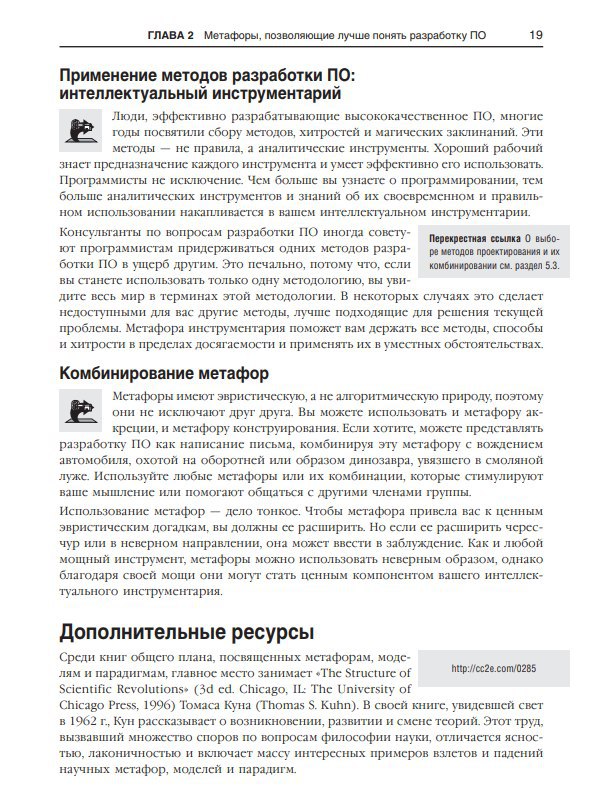 ГЛАВА 2 Метафоры, позволяющие лучше понять разработку ПО 19

Применение методов разработки ПО: интеллектуальный инструментарий

Люди, эффективно разрабатывающие высококачественное ПО, многие годы посвятили сбору методов, хитростей и магических заклинаний. Эти методы — не правила, а аналитические инструменты. Хороший рабочий знает предназначение каждого инструмента и умеет эффективно его использовать. Программисты не исключение. Чем больше вы узнаете о программировании, тем больше аналитических инструментов и знаний об их своевременном и правильном использовании накапливается в вашем интеллектуальном инструментарии.

Консультанты по вопросам разработки ПО иногда советуют программистам придерживаться одних методов разработки ПО в ущерб другим. Это печально, потому что, если вы станете использовать только одну методологию, вы увидите весь мир в терминах этой методологии. В некоторых случаях это сделает недоступными для вас другие методы, лучше подходящие для решения текущей проблемы. Метафора инструментария поможет вам держать все методы, способы и хитрости в пределах досягаемости и применять их в уместных обстоятельствах.

Перекрестная ссылка О выборе методов проектирования и их комбинировании см. раздел 5.3.

Комбинирование метафор

Метафоры имеют эвристическую, а не алгоритмическую природу, поэтому они не исключают друг друга. Вы можете использовать и метафору аккреции, и метафору конструирования. Если хотите, можете представлять разработку ПО как написание письма, комбинируя эту метафору с вождением автомобиля, охотой на оборотней или образом динозавра, увязшего в смоляной луже. Используйте любые метафоры или их комбинации, которые стимулируют ваше мышление или помогают общаться с другими членами группы.

Использование метафор — дело тонкое. Чтобы метафора привела вас к ценным эвристическим догадкам, вы должны ее расширить. Но если ее расширить чересчур или в неверном направлении, она может ввести в заблуждение. Как и любой мощный инструмент, метафоры можно использовать неверным образом, однако благодаря своей мощи они могут стать ценным компонентом вашего интеллектуального инструментария.

Дополнительные ресурсы

Среди книг общего плана, посвященных метафорам, моделям и парадигмам, главное место занимает «The Structure of Scientific Revolutions» (3d ed. Chicago, IL: The University of Chicago Press, 1996) Томаса Куна (Thomas S. Kuhn). В своей книге, увидевшей свет в 1962 г., Кун рассказывает о возникновении, развитии и смене теорий. Этот труд, вызвавший множество споров по вопросам философии науки, отличается ясностью, лаконичностью и включает массу интересных примеров взлетов и падений научных метафор, моделей и парадигм.

http://cc2e.com/0285